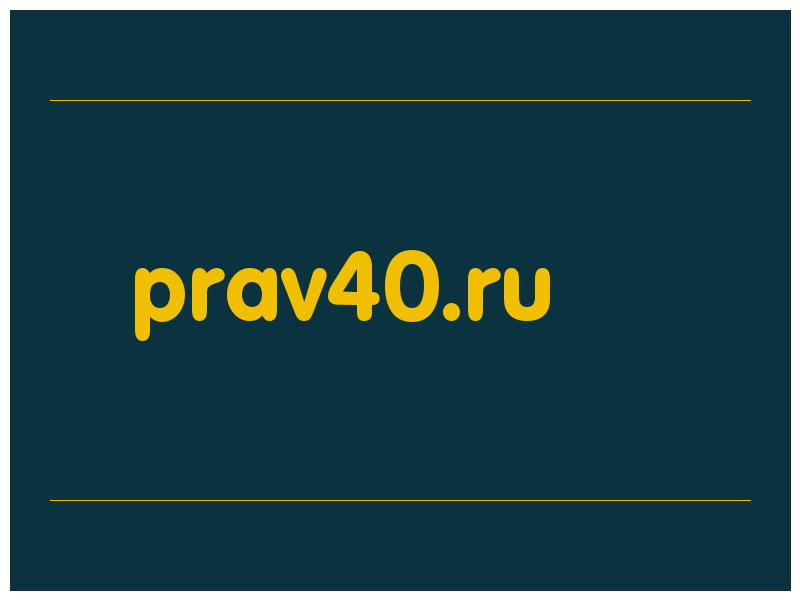 prav40.ru